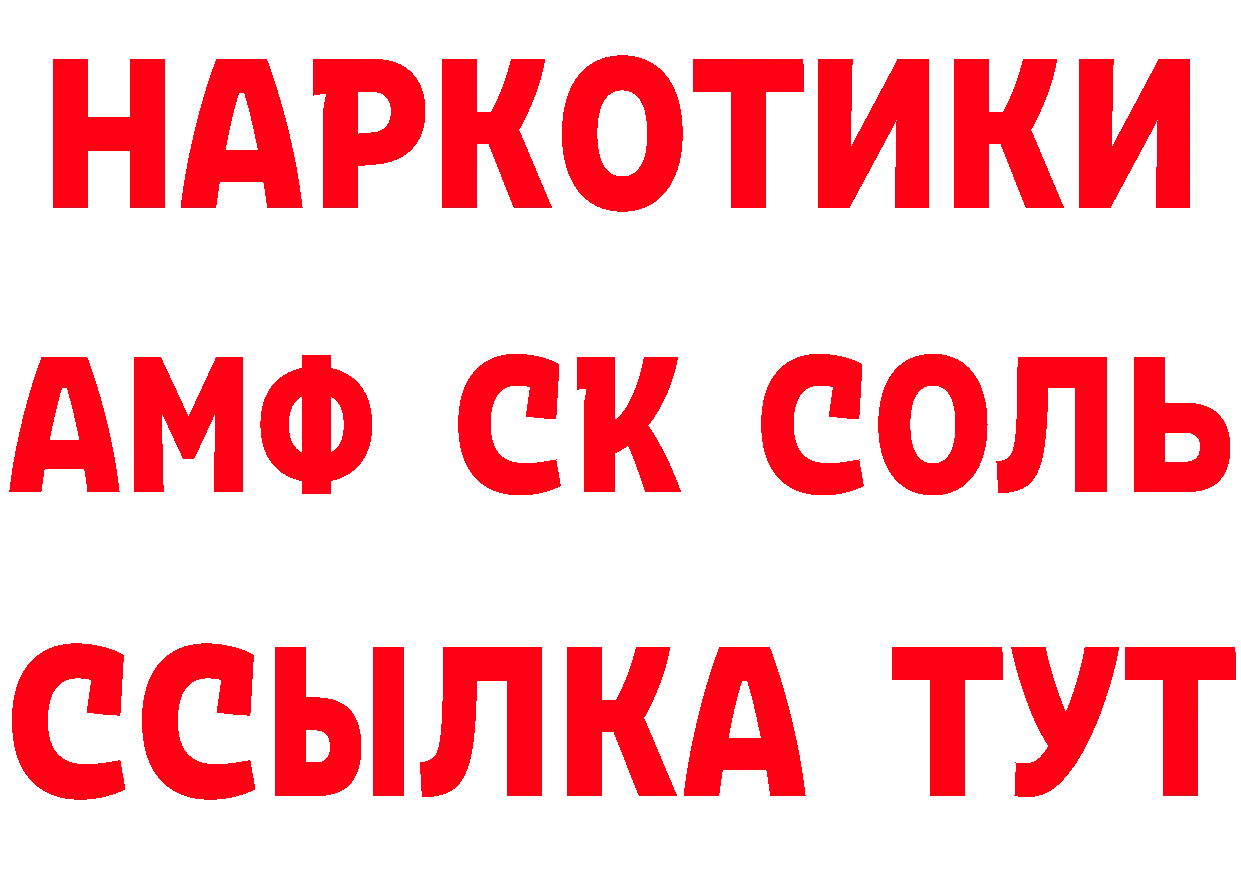 НАРКОТИКИ

АМФ СК СОЛЬ

ССЫЛКА ТУТ